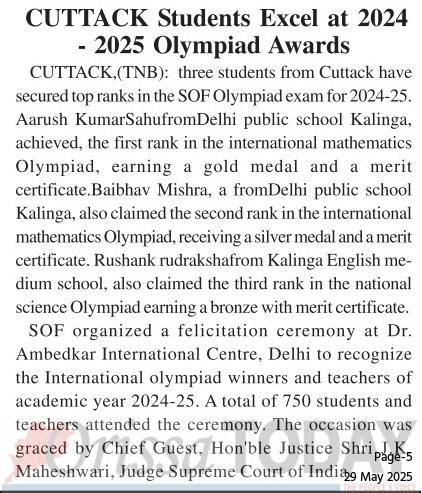 CUTTACK Students Excel at 2024 - 2025 Olympiad Awards

CUTTACK,(TNB): three students from Cuttack have secured top ranks in the SOF Olympiad exam for 2024-25. Aarush KumarSahufromDelhi public school Kalinga, achieved, the first rank in the international mathematics Olympiad, earning a gold medal and a merit certificate.Baibhav Mishra, a fromDelhi public school Kalinga, also claimed the second rank in the international mathematics Olympiad, receiving a silver medal and a merit certificate. Rushank rudrakshafrom Kalinga English medium school, also claimed the third rank in the national science Olympiad earning a bronze with merit certificate.

SOF organized a felicitation ceremony at Dr. Ambedkar International Centre, Delhi to recognize the International olympiad winners and teachers of academic year 2024-25. A total of 750 students and teachers attended the ceremony. The occasion was graced by Chief Guest, Hon'ble Justice Shri J.K. Maheshwari, Judge Supreme Court of India.

Orissa TODAY
THE PEOPLE'S VOICE

Page-5
29 May 2025